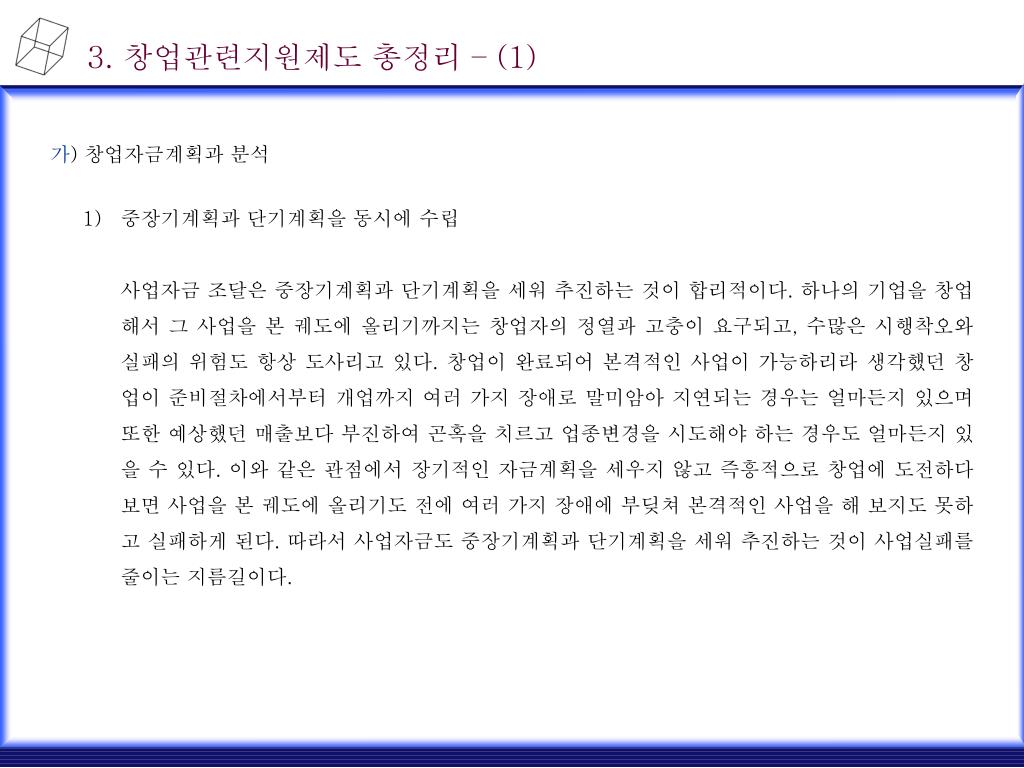 3. 창업관련지원제도 총정리 - (1)

가) 창업자금계획과 분석

1) 중장기계획과 단기계획을 동시에 수립

사업자금 조달은 중장기계획과 단기계획을 세워 추진하는 것이 합리적이다. 하나의 기업을 창업해서 그 사업을 본 궤도에 올리기까지는 창업자의 정열과 고충이 요구되고, 수많은 시행착오와 실패의 위험도 항상 도사리고 있다. 창업이 완료되어 본격적인 사업이 가능하리라 생각했던 창업이 준비절차에서부터 개업까지 여러 가지 장애로 말미암아 지연되는 경우는 얼마든지 있으며 또한 예상했던 매출보다 부진하여 곤혹을 치르고 업종변경을 시도해야 하는 경우도 얼마든지 있을 수 있다. 이와 같은 관점에서 장기적인 자금계획을 세우지 않고 즉흥적으로 창업에 도전하다 보면 사업을 본 궤도에 올리기도 전에 여러 가지 장애에 부딪쳐 본격적인 사업을 해 보지도 못하고 실패하게 된다. 따라서 사업자금도 중장기계획과 단기계획을 세워 추진하는 것이 사업실패를 줄이는 지름길이다.